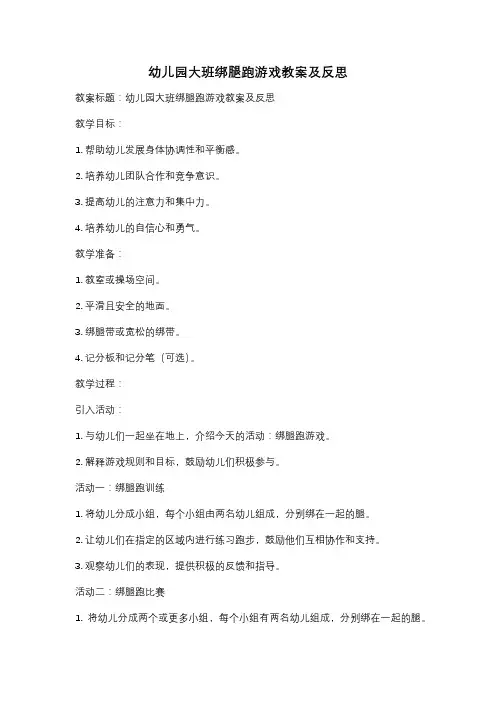 幼儿园大班绑腿跑游戏教案及反思

教案标题：幼儿园大班绑腿跑游戏教案及反思

教学目标：

1. 帮助幼儿发展身体协调性和平衡感。

2. 培养幼儿团队合作和竞争意识。

3. 提高幼儿的注意力和集中力。

4. 培养幼儿的自信心和勇气。

教学准备：

1. 教室或操场空间。

2. 平滑且安全的地面。

3. 绑腿带或宽松的绑带。

4. 记分板和记分笔（可选）。

教学过程：

引入活动：

1. 与幼儿们一起坐在地上，介绍今天的活动：绑腿跑游戏。

2. 解释游戏规则和目标，鼓励幼儿们积极参与。

活动一：绑腿跑训练

1. 将幼儿分成小组，每个小组由两名幼儿组成，分别绑在一起的腿。

2. 让幼儿们在指定的区域内进行练习跑步，鼓励他们互相协作和支持。

3. 观察幼儿们的表现，提供积极的反馈和指导。

活动二：绑腿跑比赛

1. 将幼儿分成两个或更多小组，每个小组有两名幼儿组成，分别绑在一起的腿。